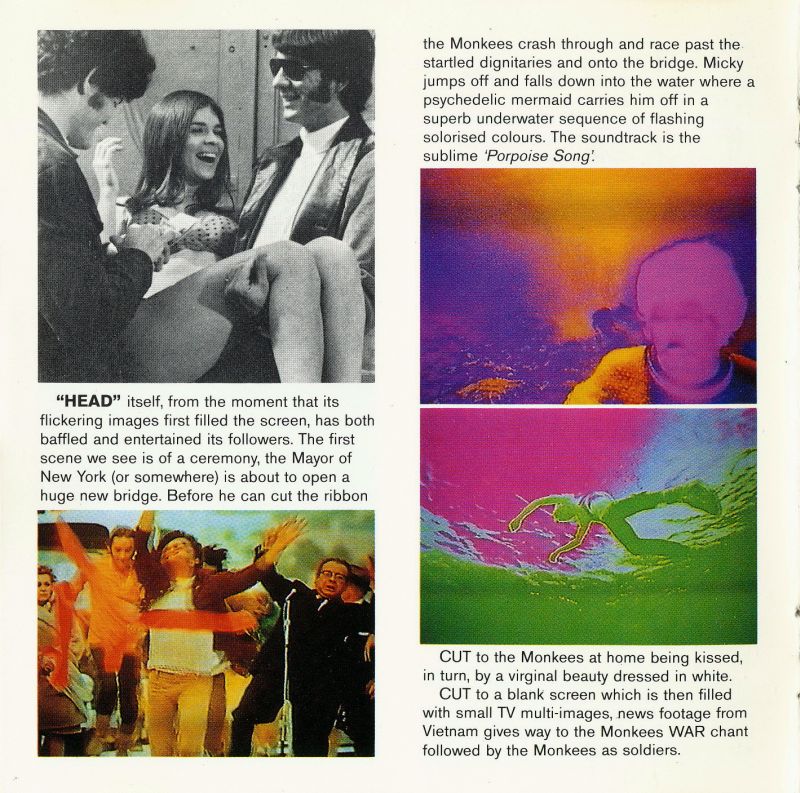 "HEAD" itself, from the moment that its flickering images first filled the screen, has both baffled and entertained its followers. The first scene we see is of a ceremony, the Mayor of New York (or somewhere) is about to open a huge new bridge. Before he can cut the ribbon

the Monkees crash through and race past the startled dignitaries and onto the bridge. Micky jumps off and falls down into the water where a psychedelic mermaid carries him off in a superb underwater sequence of flashing solorised colours. The soundtrack is the sublime 'Porpoise Song'.

CUT to the Monkees at home being kissed, in turn, by a virginal beauty dressed in white.

CUT to a blank screen which is then filled with small TV multi-images, news footage from Vietnam gives way to the Monkees WAR chant followed by the Monkees as soldiers.